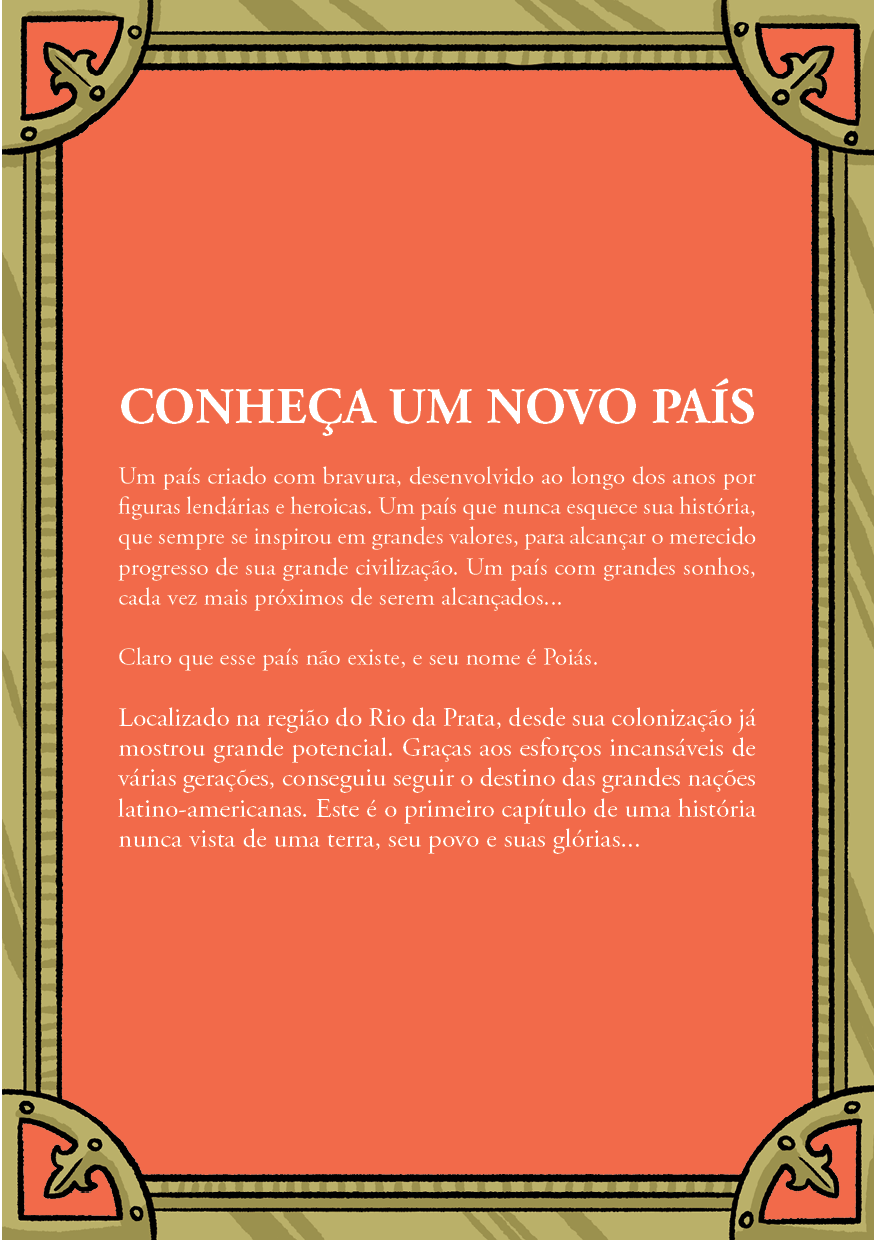 CONHEÇA UM NOVO PAÍS

Um país criado com bravura, desenvolvido ao longo dos anos por figuras lendárias e heroicas. Um país que nunca esquece sua história, que sempre se inspirou em grandes valores, para alcançar o merecido progresso de sua grande civilização. Um país com grandes sonhos, cada vez mais próximos de serem alcançados...

Claro que esse país não existe, e seu nome é Poiás.

Localizado na região do Rio da Prata, desde sua colonização já mostrou grande potencial. Graças aos esforços incansáveis de várias gerações, conseguiu seguir o destino das grandes nações latino-americanas. Este é o primeiro capítulo de uma história nunca vista de uma terra, seu povo e suas glórias...